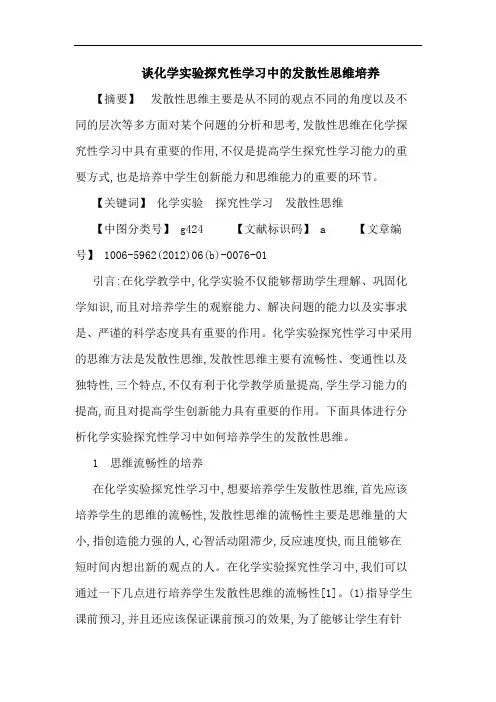 谈化学实验探究性学习中的发散性思维培养

【摘要】 发散性思维主要是从不同的观点不同的角度以及不同的层次等多方面对某个问题的分析和思考,发散性思维在化学探究性学习中具有重要的作用,不仅是提高学生探究性学习能力的重要方式,也是培养中学生创新能力和思维能力的重要的环节。

【关键词】 化学实验 探究性学习 发散性思维

【中图分类号】 g424 【文献标识码】 a 【文章编号】 1006-5962(2012)06(b)-0076-01

引言:在化学教学中,化学实验不仅能够帮助学生理解、巩固化学知识,而且对培养学生的观察能力、解决问题的能力以及实事求是、严谨的科学态度具有重要的作用。化学实验探究性学习中采用的思维方法是发散性思维,发散性思维主要有流畅性、变通性以及独特性,三个特点,不仅有利于化学教学质量提高,学生学习能力的提高,而且对提高学生创新能力具有重要的作用。下面具体进行分析化学实验探究性学习中如何培养学生的发散性思维。

1 思维流畅性的培养

在化学实验探究性学习中,想要培养学生发散性思维,首先应该培养学生的思维的流畅性,发散性思维的流畅性主要是思维量的大小,指创造能力强的人,心智活动阻滞少,反应速度快,而且能够在短时间内想出新的观点的人。在化学实验探究性学习中,我们可以通过一下几点进行培养学生发散性思维的流畅性[1]。(1)指导学生课前预习,并且还应该保证课前预习的效果,为了能够让学生有针